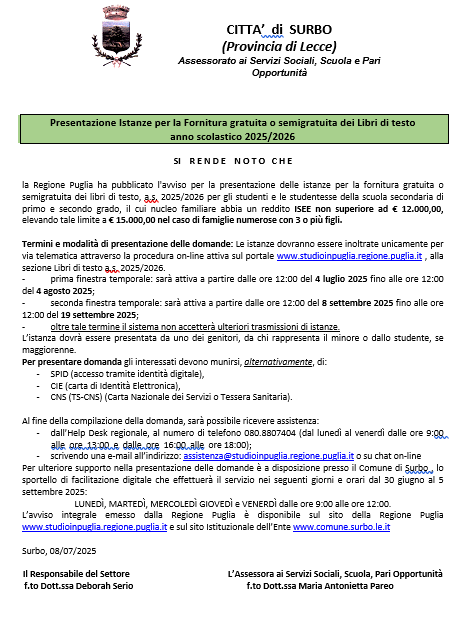 CITTA' di SURBO
(Provincia di Lecce)
Assessorato ai Servizi Sociali, Scuola e Pari Opportunità

Presentazione Istanze per la Fornitura gratuita o semigratuita dei Libri di testo anno scolastico 2025/2026

SI RENDE NOTO CHE

la Regione Puglia ha pubblicato l'avviso per la presentazione delle istanze per la fornitura gratuita o semigratuita dei libri di testo, a.s. 2025/2026 per gli studenti e le studentesse della scuola secondaria di primo e secondo grado, il cui nucleo familiare abbia un reddito ISEE non superiore ad € 12.000,00, elevando tale limite a € 15.000,00 nel caso di famiglie numerose con 3 o più figli.

Termini e modalità di presentazione delle domande: Le istanze dovranno essere inoltrate unicamente per via telematica attraverso la procedura on-line attiva sul portale www.studioinpuglia.regione.puglia.it , alla sezione Libri di testo a.s. 2025/2026.
- prima finestra temporale: sarà attiva a partire dalle ore 12:00 del 4 luglio 2025 fino alle ore 12:00 del 4 agosto 2025;
- seconda finestra temporale: sarà attiva a partire dalle ore 12:00 del 8 settembre 2025 fino alle ore 12:00 del 19 settembre 2025;
- oltre tale termine il sistema non accetterà ulteriori trasmissioni di istanze.
L'istanza dovrà essere presentata da uno dei genitori, da chi rappresenta il minore o dallo studente, se maggiorenne.
Per presentare domanda gli interessati devono munirsi, alternativamente, di:
- SPID (accesso tramite identità digitale),
- CIE (carta di Identità Elettronica),
- CNS (TS-CNS) (Carta Nazionale dei Servizi o Tessera Sanitaria).

Al fine della compilazione della domanda, sarà possibile ricevere assistenza:
- dall'Help Desk regionale, al numero di telefono 080.8807404 (dal lunedì al venerdì dalle ore 9:00 alle ore 13:00 e dalle ore 16:00 alle ore 18:00);
- scrivendo una e-mail all'indirizzo: assistenza@studioinpuglia.regione.puglia.it o su chat on-line
Per ulteriore supporto nella presentazione delle domande è a disposizione presso il Comune di Surbo , lo sportello di facilitazione digitale che effettuerà il servizio nei seguenti giorni e orari dal 30 giugno al 5 settembre 2025:
LUNEDÌ, MARTEDÌ, MERCOLEDÌ GIOVEDÌ e VENERDÌ dalle ore 9:00 alle ore 12:00.
L'avviso integrale emesso dalla Regione Puglia è disponibile sul sito della Regione Puglia www.studioinpuglia.regione.puglia.it e sul sito Istituzionale dell'Ente www.comune.surbo.le.it

Surbo, 08/07/2025

Il Responsabile del Settore
f.to Dott.ssa Deborah Serio

L'Assessora ai Servizi Sociali, Scuola, Pari Opportunità
f.to Dott.ssa Maria Antonietta Pareo